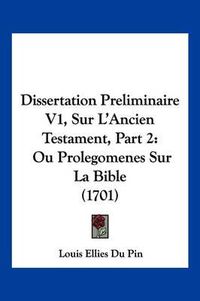 Dissertation Preliminaire V1, Sur L'Ancien Testament, Part 2: Ou Prolegomenes Sur La Bible (1701)

Louis Ellies Du Pin